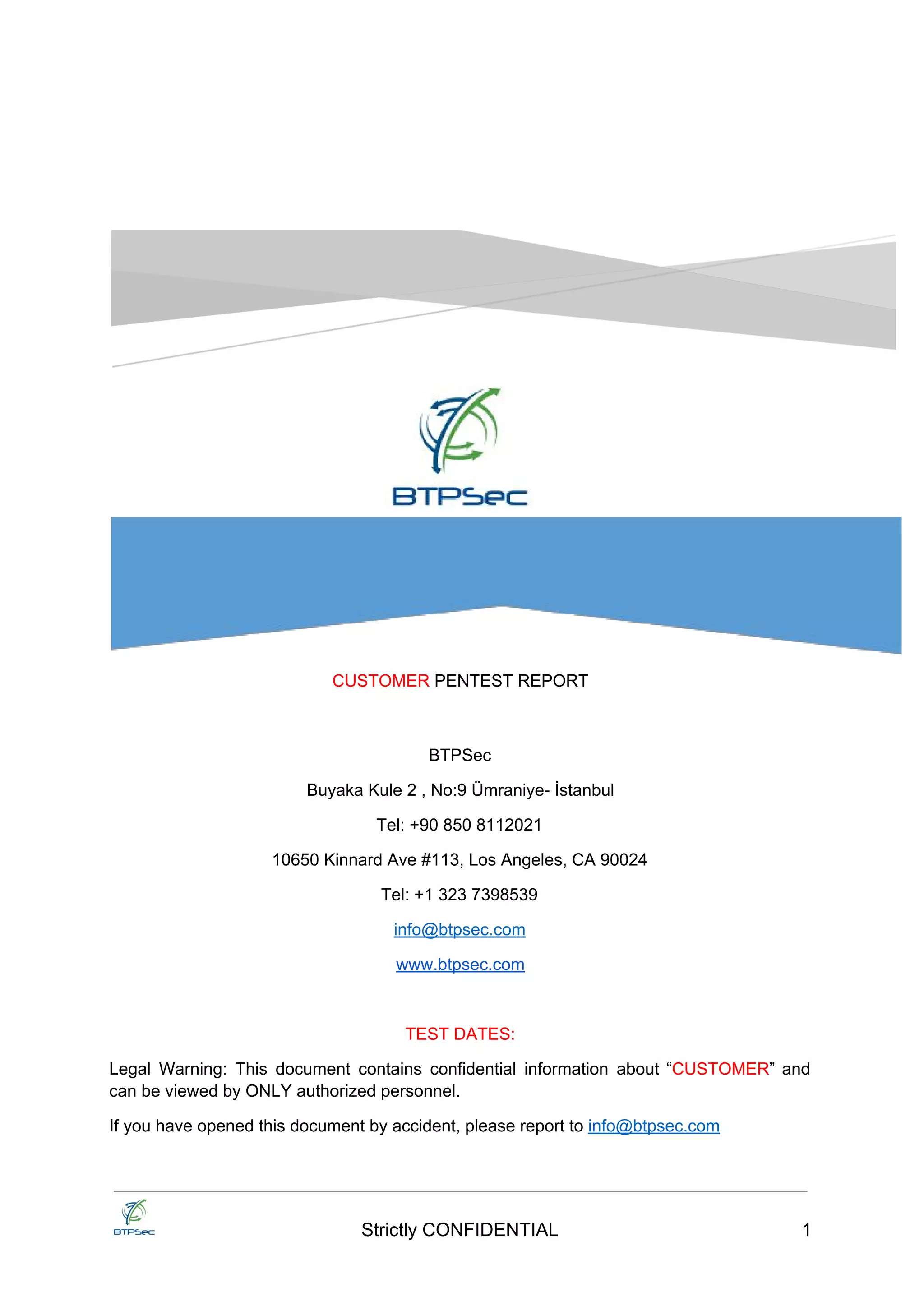 BTPSec

CUSTOMER PENTEST REPORT

BTPSec

Buyaka Kule 2 , No:9 Ümraniye- İstanbul

Tel: +90 850 8112021

10650 Kinnard Ave #113, Los Angeles, CA 90024

Tel: +1 323 7398539

info@btpsec.com

www.btpsec.com

TEST DATES:

Legal Warning: This document contains confidential information about “CUSTOMER” and can be viewed by ONLY authorized personnel.

If you have opened this document by accident, please report to info@btpsec.com

BTPSec

Strictly CONFIDENTIAL

1